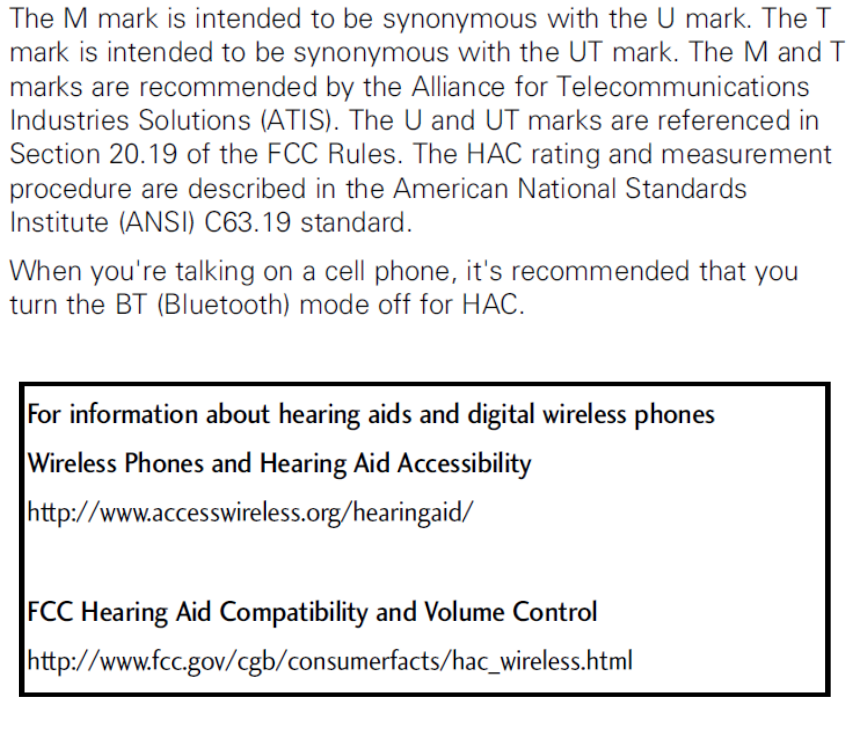 The M mark is intended to be synonymous with the U mark. The T mark is intended to be synonymous with the UT mark. The M and T marks are recommended by the Alliance for Telecommunications Industries Solutions (ATIS). The U and UT marks are referenced in Section 20.19 of the FCC Rules. The HAC rating and measurement procedure are described in the American National Standards Institute (ANSI) C63.19 standard.

When you're talking on a cell phone, it's recommended that you turn the BT (Bluetooth) mode off for HAC.

For information about hearing aids and digital wireless phones

Wireless Phones and Hearing Aid Accessibility

http://www.accesswireless.org/hearingaid/

FCC Hearing Aid Compatibility and Volume Control

http://www.fcc.gov/cgb/consumerfacts/hac_wireless.html